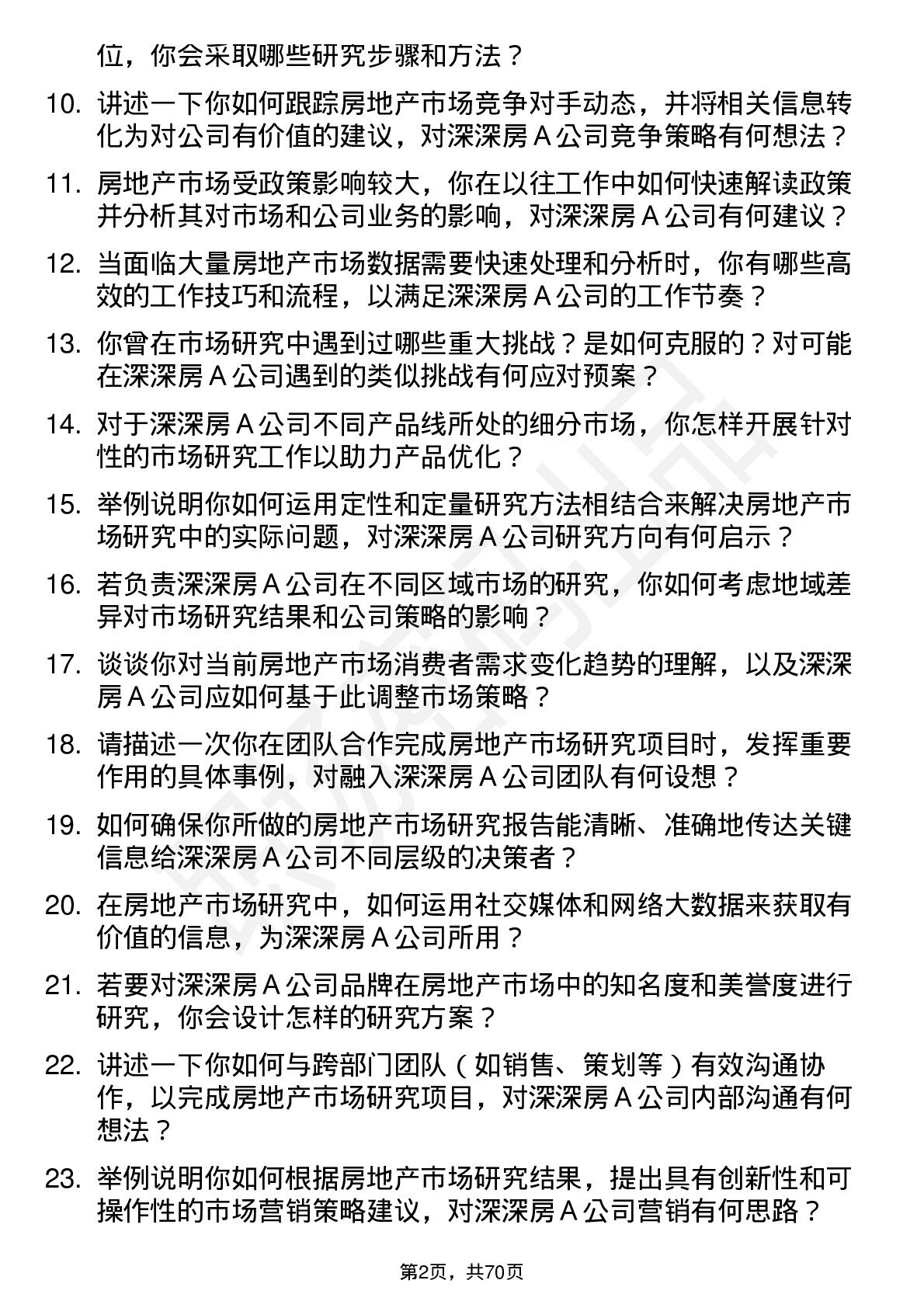 位，你会采取哪些研究步骤和方法？

10. 讲述一下你如何跟踪房地产市场竞争对手动态，并将相关信息转化为对公司有价值的建议，对深深房 A 公司竞争策略有何想法？

11. 房地产市场受政策影响较大，你在以往工作中如何快速解读政策并分析其对市场和公司业务的影响，对深深房 A 公司有何建议？

12. 当面临大量房地产市场数据需要快速处理和分析时，你有哪些高效的工作技巧和流程，以满足深深房 A 公司的工作节奏？

13. 你曾在市场研究中遇到过哪些重大挑战？是如何克服的？对可能在深深房 A 公司遇到的类似挑战有何应对预案？

14. 对于深深房 A 公司不同产品线所处的细分市场，你怎样开展针对性的市场研究工作以助力产品优化？

15. 举例说明你如何运用定性和定量研究方法相结合来解决房地产市场研究中的实际问题，对深深房 A 公司研究方向有何启示？

16. 若负责深深房 A 公司在不同区域市场的研究，你如何考虑地域差异对市场研究结果和公司策略的影响？

17. 谈谈你对当前房地产市场消费者需求变化趋势的理解，以及深深房 A 公司应如何基于此调整市场策略？

18. 请描述一次你在团队合作完成房地产市场研究项目时，发挥重要作用的具体事例，对融入深深房 A 公司团队有何设想？

19. 如何确保你所做的房地产市场研究报告能清晰、准确地传达关键信息给深深房 A 公司不同层级的决策者？

20. 在房地产市场研究中，如何运用社交媒体和网络大数据来获取有价值的信息，为深深房 A 公司所用？

21. 若要对深深房 A 公司品牌在房地产市场中的知名度和美誉度进行研究，你会设计怎样的研究方案？

22. 讲述一下你如何与跨部门团队（如销售、策划等）有效沟通协作，以完成房地产市场研究项目，对深深房 A 公司内部沟通有何想法？

23. 举例说明你如何根据房地产市场研究结果，提出具有创新性和可操作性的市场营销策略建议，对深深房 A 公司营销有何思路？

第2页，共70页